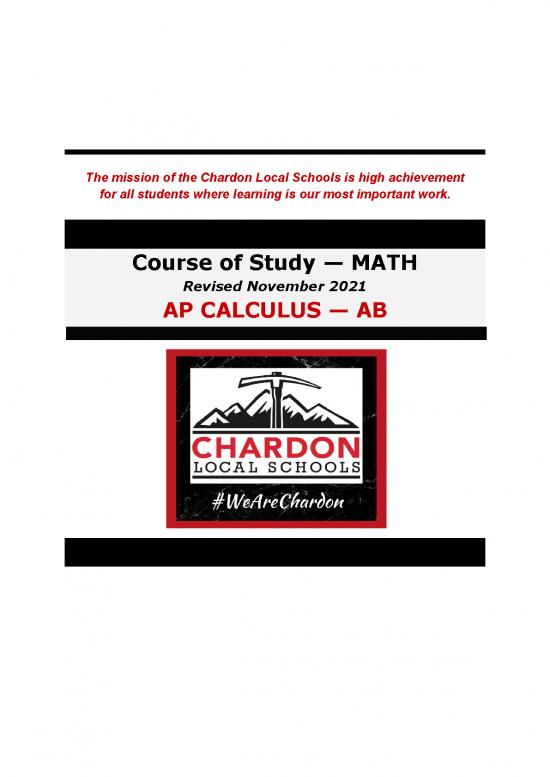 The mission of the Chardon Local Schools is high achievement for all students where learning is our most important work.

Course of Study — MATH

Revised November 2021

AP CALCULUS — AB

CHARDON
LOCAL SCHOOLS
#WeAreChardon